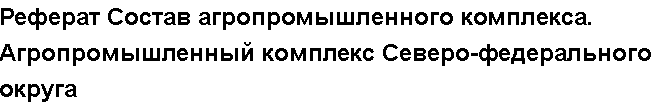 Реферат Состав агропромышленного комплекса. Агропромышленный комплекс Северо-федерального округа